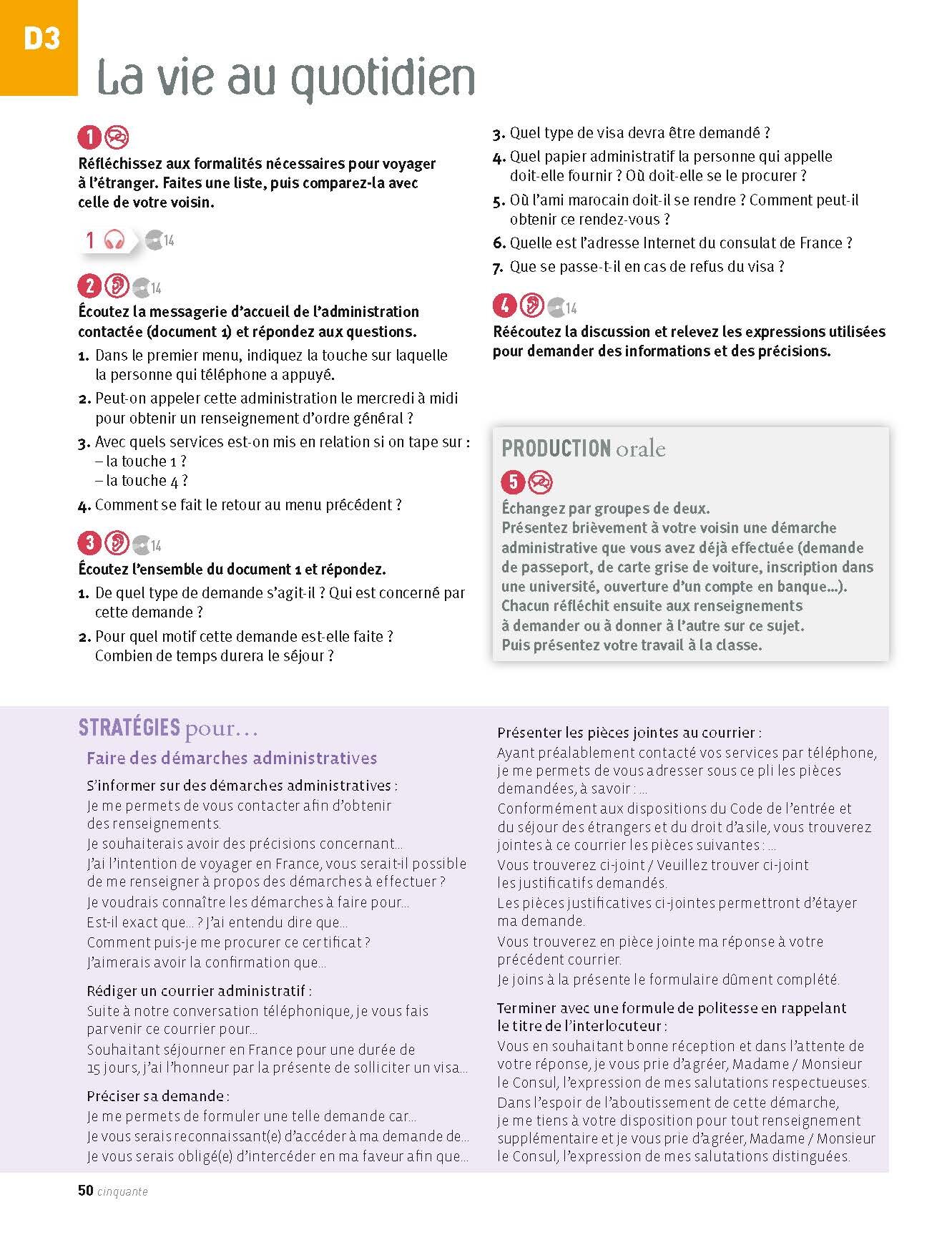 D3

La vie au quotidien

1

Réfléchissez aux formalités nécessaires pour voyager à l'étranger. Faites une liste, puis comparez-la avec celle de votre voisin.

1 14

2 14

Écoutez la messagerie d'accueil de l'administration contactée (document 1) et répondez aux questions.

1. Dans le premier menu, indiquez la touche sur laquelle la personne qui téléphone a appuyé.
2. Peut-on appeler cette administration le mercredi à midi pour obtenir un renseignement d'ordre général ?
3. Avec quels services est-on mis en relation si on tape sur :
– la touche 1 ?
– la touche 4 ?
4. Comment se fait le retour au menu précédent ?

3 14

Écoutez l'ensemble du document 1 et répondez.

1. De quel type de demande s'agit-il ? Qui est concerné par cette demande ?
2. Pour quel motif cette demande est-elle faite ? Combien de temps durera le séjour ?
3. Quel type de visa devra être demandé ?
4. Quel papier administratif la personne qui appelle doit-elle fournir ? Où doit-elle se le procurer ?
5. Où l'ami marocain doit-il se rendre ? Comment peut-il obtenir ce rendez-vous ?
6. Quelle est l'adresse Internet du consulat de France ?
7. Que se passe-t-il en cas de refus du visa ?

4 14

Réécoutez la discussion et relevez les expressions utilisées pour demander des informations et des précisions.

PRODUCTION orale

5

Échangez par groupes de deux.
Présentez brièvement à votre voisin une démarche administrative que vous avez déjà effectuée (demande de passeport, de carte grise de voiture, inscription dans une université, ouverture d'un compte en banque...).
Chacun réfléchit ensuite aux renseignements à demander ou à donner à l'autre sur ce sujet.
Puis présentez votre travail à la classe.

STRATÉGIES pour...

Faire des démarches administratives

S'informer sur des démarches administratives :
Je me permets de vous contacter afin d'obtenir des renseignements.
Je souhaiterais avoir des précisions concernant...
J'ai l'intention de voyager en France, vous serait-il possible de me renseigner à propos des démarches à effectuer ?
Je voudrais connaître les démarches à faire pour...
Est-il exact que... ? J'ai entendu dire que...
Comment puis-je me procurer ce certificat ?
J'aimerais avoir la confirmation que...

Rédiger un courrier administratif :
Suite à notre conversation téléphonique, je vous fais parvenir ce courrier pour...
Souhaitant séjourner en France pour une durée de 15 jours, j'ai l'honneur par la présente de solliciter un visa...

Préciser sa demande :
Je me permets de formuler une telle demande car...
Je vous serais reconnaissant(e) d'accéder à ma demande de...
Je vous serais obligé(e) d'intercéder en ma faveur afin que...

Présenter les pièces jointes au courrier :
Ayant préalablement contacté vos services par téléphone, je me permets de vous adresser sous ce pli les pièces demandées, à savoir : ...
Conformément aux dispositions du Code de l'entrée et du séjour des étrangers et du droit d'asile, vous trouverez jointes à ce courrier les pièces suivantes : ...
Vous trouverez ci-joint / Veuillez trouver ci-joint les justificatifs demandés.
Les pièces justificatives ci-jointes permettront d'étayer ma demande.
Vous trouverez en pièce jointe ma réponse à votre précédent courrier.
Je joins à la présente le formulaire dûment complété.

Terminer avec une formule de politesse en rappelant le titre de l'interlocuteur :
Vous en souhaitant bonne réception et dans l'attente de votre réponse, je vous prie d'agréer, Madame / Monsieur le Consul, l'expression de mes salutations respectueuses.
Dans l'espoir de l'aboutissement de cette démarche, je me tiens à votre disposition pour tout renseignement supplémentaire et je vous prie d'agréer, Madame / Monsieur le Consul, l'expression de mes salutations distinguées.

50 cinquante